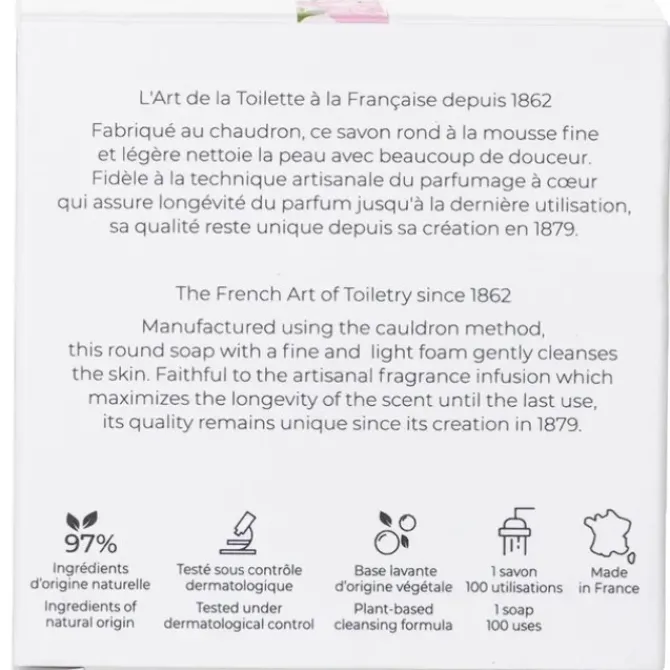 L'Art de la Toilette à la Française depuis 1862

Fabriqué au chaudron, ce savon rond à la mousse fine et légère nettoie la peau avec beaucoup de douceur. Fidèle à la technique artisanale du parfumage à cœur qui assure longévité du parfum jusqu'à la dernière utilisation, sa qualité reste unique depuis sa création en 1879.

The French Art of Toiletry since 1862

Manufactured using the cauldron method, this round soap with a fine and light foam gently cleanses the skin. Faithful to the artisanal fragrance infusion which maximizes the longevity of the scent until the last use, its quality remains unique since its creation in 1879.

97%
Ingrédients d'origine naturelle
Ingredients of natural origin

Testé sous contrôle dermatologique
Tested under dermatological control

Base lavante d'origine végétale
Plant-based cleansing formula

1 savon
100 utilisations
1 soap
100 uses

Made in France